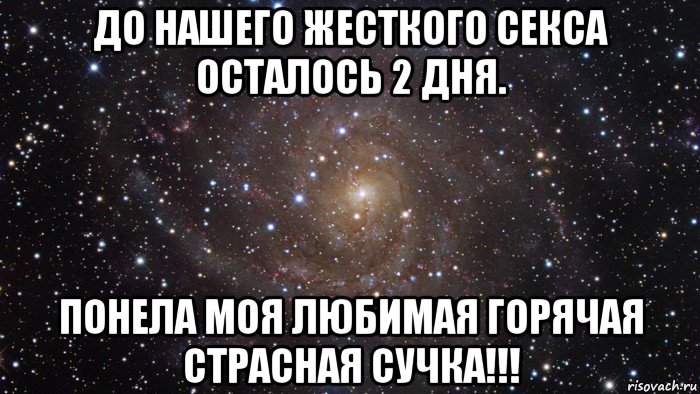 ДО НАШЕГО ЖЕСТКОГО СЕКСА ОСТАЛОСЬ 2 ДНЯ.

ПОНЕЛА МОЯ ЛЮБИМАЯ ГОРЯЧАЯ СТРАСНАЯ СУЧКА!!!

risovach.ru